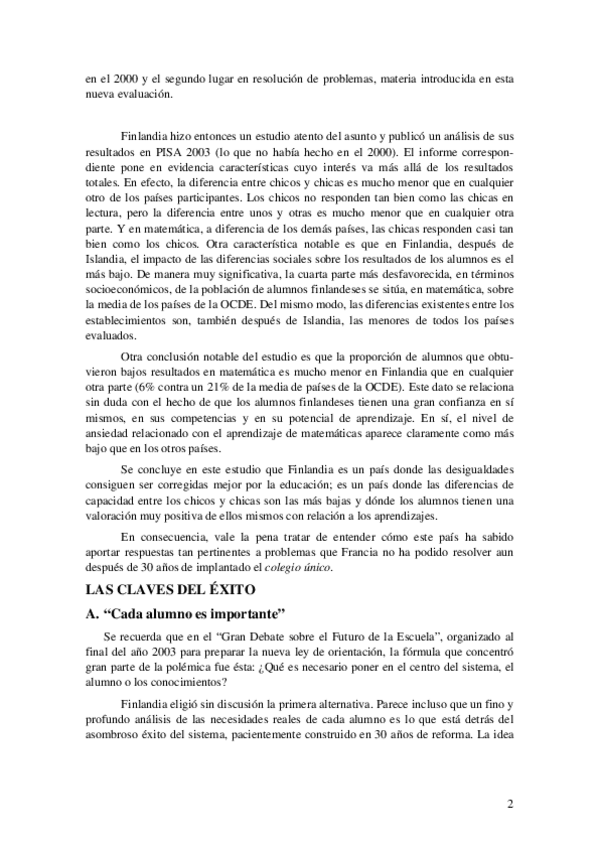 en el 2000 y el segundo lugar en resolución de problemas, materia introducida en esta nueva evaluación.

Finlandia hizo entonces un estudio atento del asunto y publicó un análisis de sus resultados en PISA 2003 (lo que no había hecho en el 2000). El informe correspondiente pone en evidencia características cuyo interés va más allá de los resultados totales. En efecto, la diferencia entre chicos y chicas es mucho menor que en cualquier otro de los países participantes. Los chicos no responden tan bien como las chicas en lectura, pero la diferencia entre unos y otras es mucho menor que en cualquier otra parte. Y en matemática, a diferencia de los demás países, las chicas responden casi tan bien como los chicos. Otra característica notable es que en Finlandia, después de Islandia, el impacto de las diferencias sociales sobre los resultados de los alumnos es el más bajo. De manera muy significativa, la cuarta parte más desfavorecida, en términos socioeconómicos, de la población de alumnos finlandeses se sitúa, en matemática, sobre la media de los países de la OCDE. Del mismo modo, las diferencias existentes entre los establecimientos son, también después de Islandia, las menores de todos los países evaluados.

Otra conclusión notable del estudio es que la proporción de alumnos que obtuvieron bajos resultados en matemática es mucho menor en Finlandia que en cualquier otra parte (6% contra un 21% de la media de países de la OCDE). Este dato se relaciona sin duda con el hecho de que los alumnos finlandeses tienen una gran confianza en sí mismos, en sus competencias y en su potencial de aprendizaje. En sí, el nivel de ansiedad relacionado con el aprendizaje de matemáticas aparece claramente como más bajo que en los otros países.

Se concluye en este estudio que Finlandia es un país donde las desigualdades consiguen ser corregidas mejor por la educación; es un país donde las diferencias de capacidad entre los chicos y chicas son las más bajas y dónde los alumnos tienen una valoración muy positiva de ellos mismos con relación a los aprendizajes.

En consecuencia, vale la pena tratar de entender cómo este país ha sabido aportar respuestas tan pertinentes a problemas que Francia no ha podido resolver aun después de 30 años de implantado el colegio único.

LAS CLAVES DEL ÉXITO

A. “Cada alumno es importante”

Se recuerda que en el “Gran Debate sobre el Futuro de la Escuela”, organizado al final del año 2003 para preparar la nueva ley de orientación, la fórmula que concentró gran parte de la polémica fue ésta: ¿Qué es necesario poner en el centro del sistema, el alumno o los conocimientos?

Finlandia eligió sin discusión la primera alternativa. Parece incluso que un fino y profundo análisis de las necesidades reales de cada alumno es lo que está detrás del asombroso éxito del sistema, pacientemente construido en 30 años de reforma. La idea

2